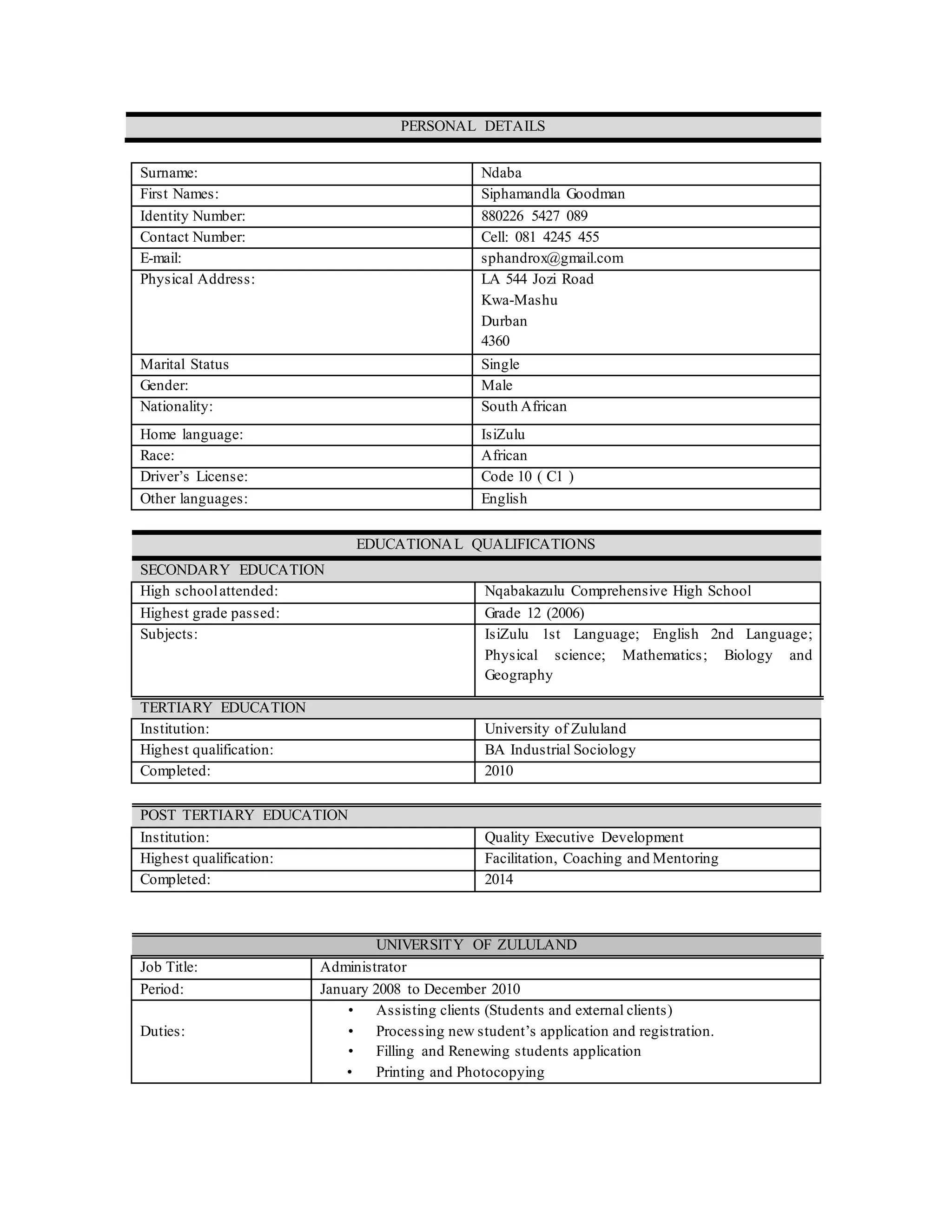 PERSONAL DETAILS

| Surname: | Ndaba |
|---|---|
| First Names: | Siphamandla Goodman |
| Identity Number: | 880226 5427 089 |
| Contact Number: | Cell: 081 4245 455 |
| E-mail: | sphandrox@gmail.com |
| Physical Address: | LA 544 Jozi Road Kwa-Mashu Durban 4360 |
| Marital Status | Single |
| Gender: | Male |
| Nationality: | South African |
| Home language: | IsiZulu |
| Race: | African |
| Driver's License: | Code 10 ( C1 ) |
| Other languages: | English |

EDUCATIONAL QUALIFICATIONS

SECONDARY EDUCATION

| High school attended: | Nqabakazulu Comprehensive High School |
|---|---|
| Highest grade passed: | Grade 12 (2006) |
| Subjects: | IsiZulu 1st Language; English 2nd Language; Physical science; Mathematics; Biology and Geography |

TERTIARY EDUCATION

| Institution: | University of Zululand |
|---|---|
| Highest qualification: | BA Industrial Sociology |
| Completed: | 2010 |

POST TERTIARY EDUCATION

| Institution: | Quality Executive Development |
|---|---|
| Highest qualification: | Facilitation, Coaching and Mentoring |
| Completed: | 2014 |

UNIVERSITY OF ZULULAND

| Job Title: | Administrator |
|---|---|
| Period: | January 2008 to December 2010 |
| Duties: | • Assisting clients (Students and external clients) • Processing new student's application and registration. • Filling and Renewing students application • Printing and Photocopying |